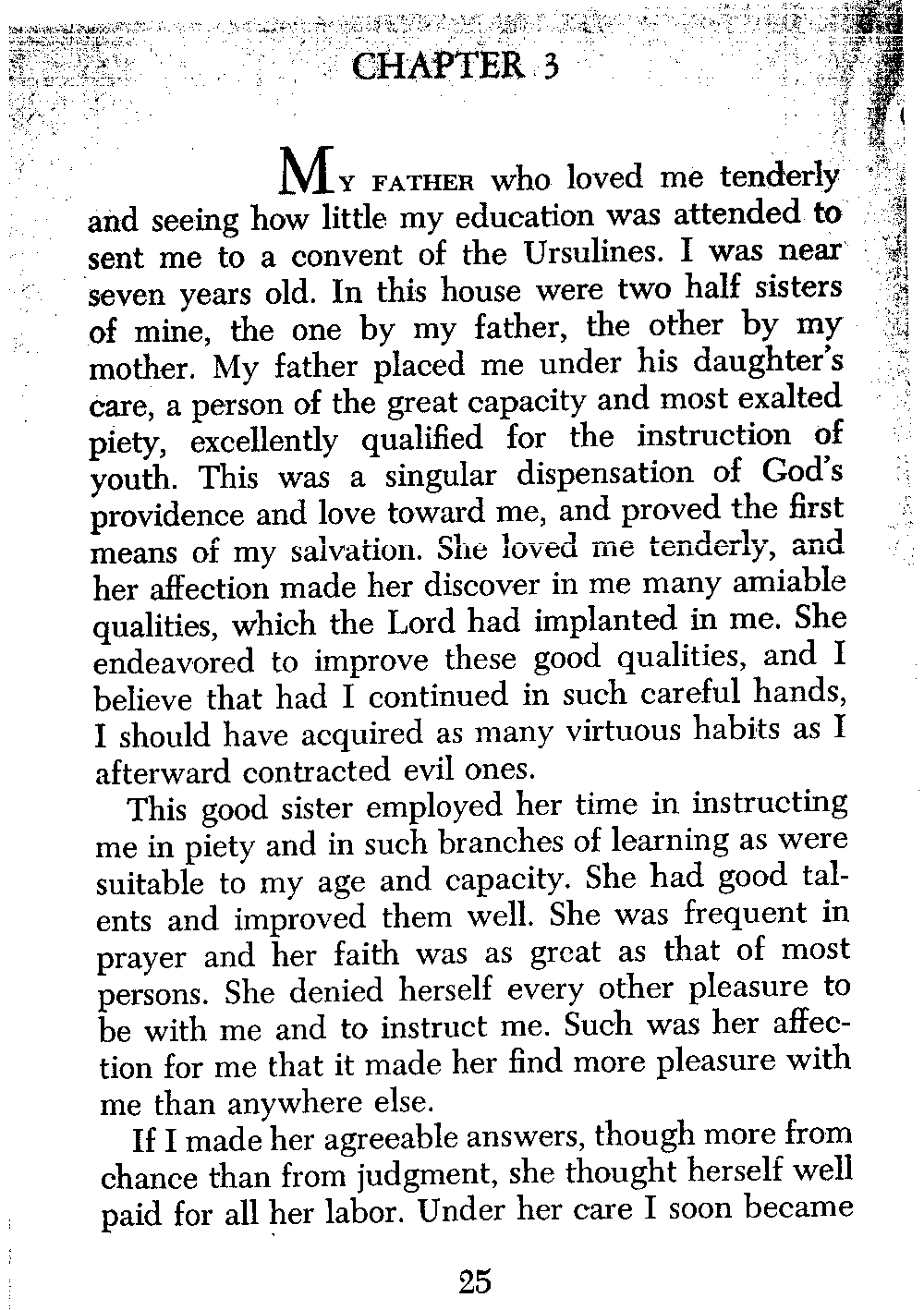 CHAPTER 3

MY FATHER who loved me tenderly and seeing how little my education was attended to sent me to a convent of the Ursulines. I was near seven years old. In this house were two half sisters of mine, the one by my father, the other by my mother. My father placed me under his daughter's care, a person of the great capacity and most exalted piety, excellently qualified for the instruction of youth. This was a singular dispensation of God's providence and love toward me, and proved the first means of my salvation. She loved me tenderly, and her affection made her discover in me many amiable qualities, which the Lord had implanted in me. She endeavored to improve these good qualities, and I believe that had I continued in such careful hands, I should have acquired as many virtuous habits as I afterward contracted evil ones.

This good sister employed her time in instructing me in piety and in such branches of learning as were suitable to my age and capacity. She had good talents and improved them well. She was frequent in prayer and her faith was as great as that of most persons. She denied herself every other pleasure to be with me and to instruct me. Such was her affection for me that it made her find more pleasure with me than anywhere else.

If I made her agreeable answers, though more from chance than from judgment, she thought herself well paid for all her labor. Under her care I soon became

25